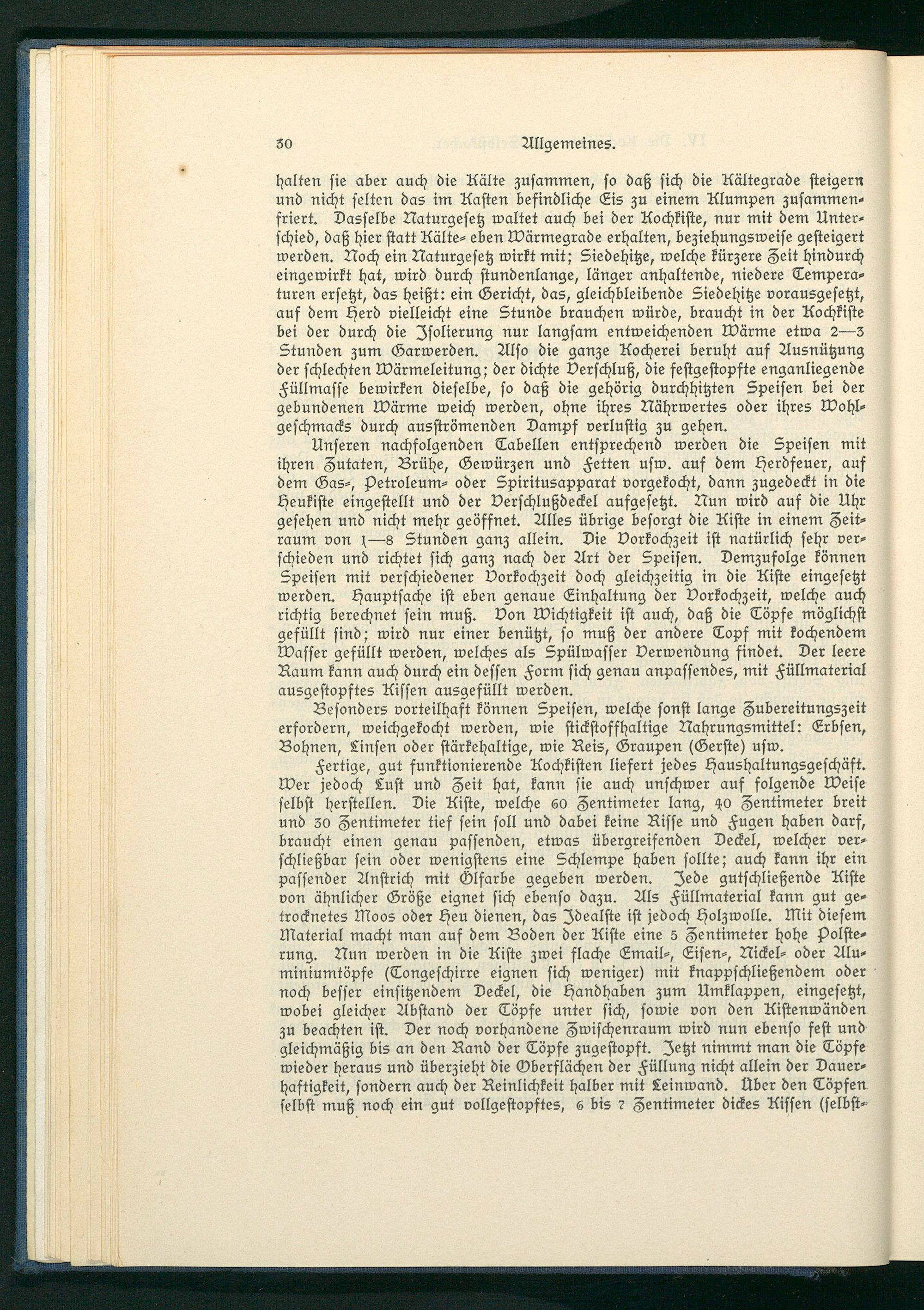 30 Allgemeines.

halten sie aber auch die Kälte zusammen, so daß sich die Kältegrade steigern und nicht selten das im Kasten befindliche Eis zu einem Klumpen zusammenfriert. Dasselbe Naturgesetz waltet auch bei der Kochkiste, nur mit dem Unterschied, daß hier statt Kälte- eben Wärmegrade erhalten, beziehungsweise gesteigert werden. Noch ein Naturgesetz wirkt mit; Siedehitze, welche kürzere Zeit hindurch eingewirkt hat, wird durch stundenlange, länger anhaltende, niedere Temperaturen ersetzt, das heißt: ein Gericht, das, gleichbleibende Siedehitze vorausgesetzt, auf dem Herd vielleicht eine Stunde brauchen würde, braucht in der Kochkiste bei der durch die Isolierung nur langsam entweichenden Wärme etwa 2—3 Stunden zum Garwerden. Also die ganze Kocherei beruht auf Ausnützung der schlechten Wärmeleitung; der dichte Verschluß, die festgestopfte enganliegende Füllmasse bewirken dieselbe, so daß die gehörig durchhitzten Speisen bei der gebundenen Wärme weich werden, ohne ihres Nährwertes oder ihres Wohlgeschmacks durch ausströmenden Dampf verlustig zu gehen.

Unseren nachfolgenden Tabellen entsprechend werden die Speisen mit ihren Zutaten, Brühe, Gewürzen und Fetten usw. auf dem Herdfeuer, auf dem Gas-, Petroleum- oder Spiritusapparat vorgekocht, dann zugedeckt in die Heukiste eingestellt und der Verschlußdeckel aufgesetzt. Nun wird auf die Uhr gesehen und nicht mehr geöffnet. Alles übrige besorgt die Kiste in einem Zeitraum von 1—8 Stunden ganz allein. Die Vorkochzeit ist natürlich sehr verschieden und richtet sich ganz nach der Art der Speisen. Demzufolge können Speisen mit verschiedener Vorkochzeit doch gleichzeitig in die Kiste eingesetzt werden. Hauptsache ist eben genaue Einhaltung der Vorkochzeit, welche auch richtig berechnet sein muß. Von Wichtigkeit ist auch, daß die Töpfe möglichst gefüllt sind; wird nur einer benützt, so muß der andere Topf mit kochendem Wasser gefüllt werden, welches als Spülwasser Verwendung findet. Der leere Raum kann auch durch ein dessen Form sich genau anpassendes, mit Füllmaterial ausgestopftes Kissen ausgefüllt werden.

Besonders vorteilhaft können Speisen, welche sonst lange Zubereitungszeit erfordern, weichgekocht werden, wie stickstoffhaltige Nahrungsmittel: Erbsen, Bohnen, Linsen oder stärkehaltige, wie Reis, Graupen (Gerste) usw.

Fertige, gut funktionierende Kochkisten liefert jedes Haushaltungsgeschäft. Wer jedoch Lust und Zeit hat, kann sie auch unschwer auf folgende Weise selbst herstellen. Die Kiste, welche 60 Zentimeter lang, 40 Zentimeter breit und 30 Zentimeter tief sein soll und dabei keine Risse und Fugen haben darf, braucht einen genau passenden, etwas übergreifenden Deckel, welcher verschließbar sein oder wenigstens eine Schlempe haben sollte; auch kann ihr ein passender Anstrich mit Ölfarbe gegeben werden. Jede gutschließende Kiste von ähnlicher Größe eignet sich ebenso dazu. Als Füllmaterial kann gut getrocknetes Moos oder Heu dienen, das Idealste ist jedoch Holzwolle. Mit diesem Material macht man auf dem Boden der Kiste eine 5 Zentimeter hohe Polsterung. Nun werden in die Kiste zwei flache Email-, Eisen-, Nickel- oder Aluminiumtöpfe (Tongeschirre eignen sich weniger) mit knappschließendem oder noch besser einsitzendem Deckel, die Handhaben zum Umklappen, eingesetzt, wobei gleicher Abstand der Töpfe unter sich, sowie von den Kistenwänden zu beachten ist. Der noch vorhandene Zwischenraum wird nun ebenso fest und gleichmäßig bis an den Rand der Töpfe zugestopft. Jetzt nimmt man die Töpfe wieder heraus und überzieht die Oberflächen der Füllung nicht allein der Dauerhaftigkeit, sondern auch der Reinlichkeit halber mit Leinwand. Über den Töpfen selbst muß noch ein gut vollgestopftes, 6 bis 7 Zentimeter dickes Kissen (selbst-